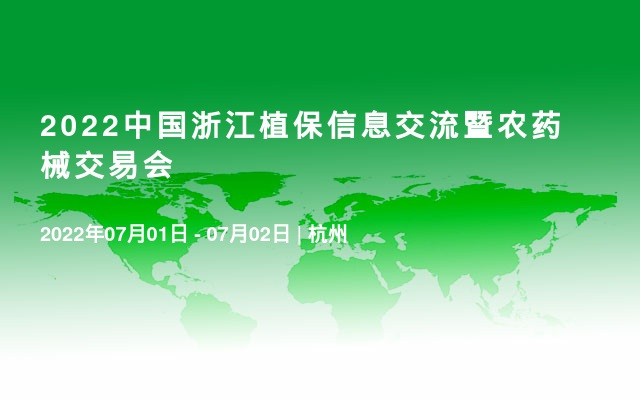 2022中国浙江植保信息交流暨农药械交易会

2022年07月01日 - 07月02日 | 杭州